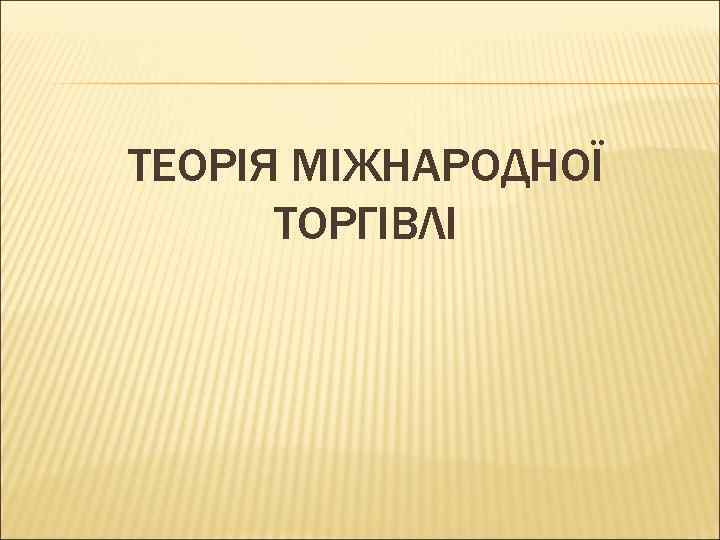 ТЕОРІЯ МІЖНАРОДНОЇ ТОРГІВЛІ